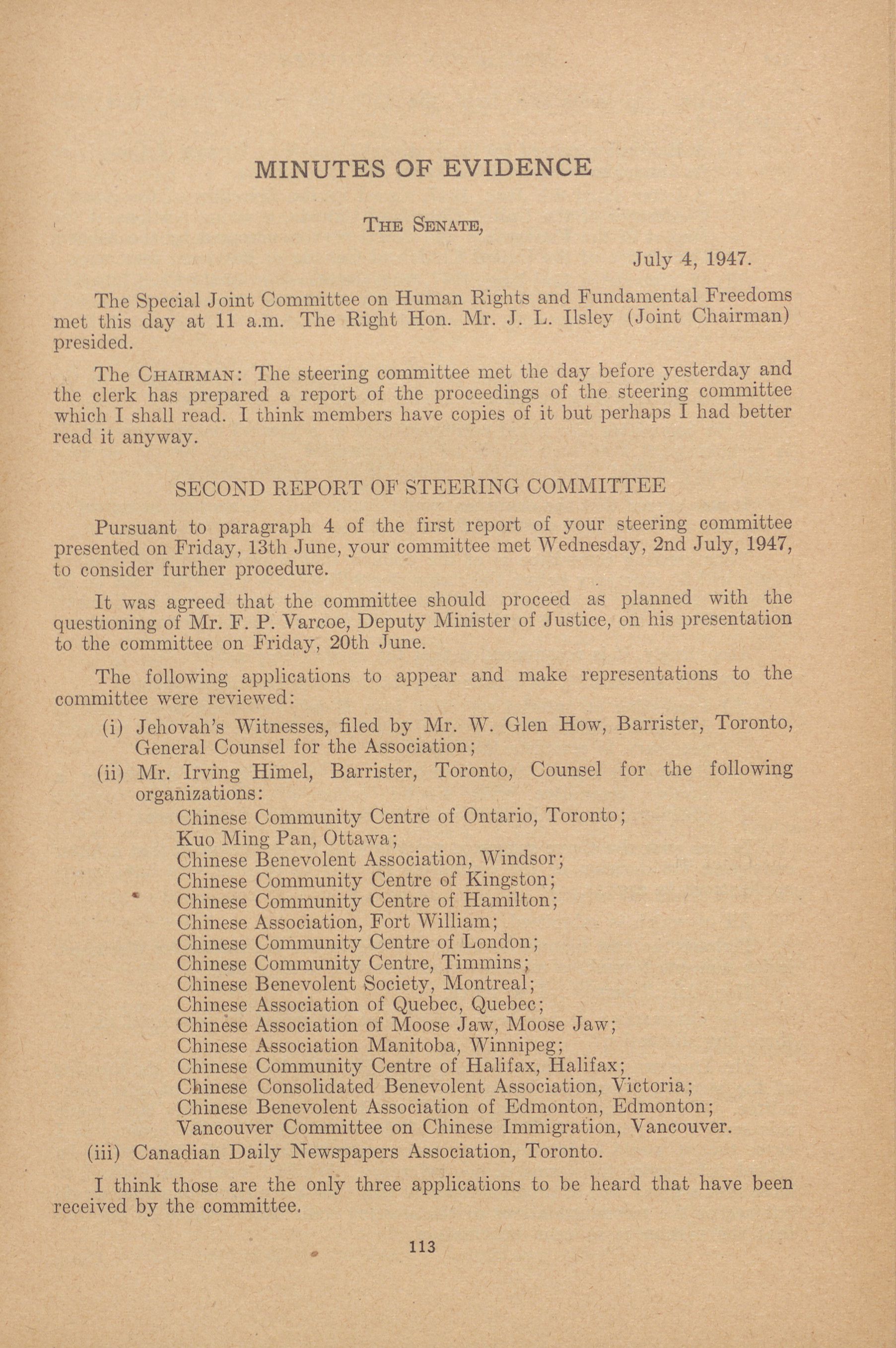 MINUTES OF EVIDENCE

THE SENATE,

July 4, 1947.

The Special Joint Committee on Human Rights and Fundamental Freedoms met this day at 11 a.m. The Right Hon. Mr. J. L. Ilsley (Joint Chairman) presided.

The CHAIRMAN: The steering committee met the day before yesterday and the clerk has prepared a report of the proceedings of the steering committee which I shall read. I think members have copies of it but perhaps I had better read it anyway.

SECOND REPORT OF STEERING COMMITTEE

Pursuant to paragraph 4 of the first report of your steering committee presented on Friday, 13th June, your committee met Wednesday, 2nd July, 1947, to consider further procedure.

It was agreed that the committee should proceed as planned with the questioning of Mr. F. P. Varcoe, Deputy Minister of Justice, on his presentation to the committee on Friday, 20th June.

The following applications to appear and make representations to the committee were reviewed:

(i) Jehovah's Witnesses, filed by Mr. W. Glen How, Barrister, Toronto, General Counsel for the Association;

(ii) Mr. Irving Himel, Barrister, Toronto, Counsel for the following organizations:
Chinese Community Centre of Ontario, Toronto;
Kuo Ming Pan, Ottawa;
Chinese Benevolent Association, Windsor;
Chinese Community Centre of Kingston;
Chinese Community Centre of Hamilton;
Chinese Association, Fort William;
Chinese Community Centre of London;
Chinese Community Centre, Timmins;
Chinese Benevolent Society, Montreal;
Chinese Association of Quebec, Quebec;
Chinese Association of Moose Jaw, Moose Jaw;
Chinese Association Manitoba, Winnipeg;
Chinese Community Centre of Halifax, Halifax;
Chinese Consolidated Benevolent Association, Victoria;
Chinese Benevolent Association of Edmonton, Edmonton;
Vancouver Committee on Chinese Immigration, Vancouver.

(iii) Canadian Daily Newspapers Association, Toronto.

I think those are the only three applications to be heard that have been received by the committee.

113